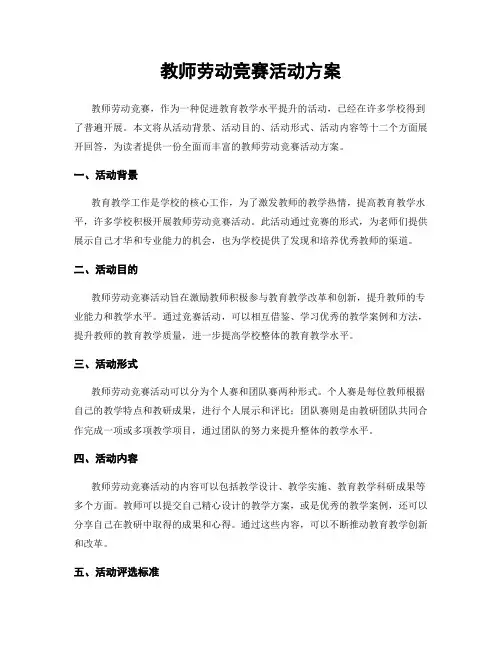 教师劳动竞赛活动方案

教师劳动竞赛，作为一种促进教育教学水平提升的活动，已经在许多学校得到了普遍开展。本文将从活动背景、活动目的、活动形式、活动内容等十二个方面展开回答，为读者提供一份全面而丰富的教师劳动竞赛活动方案。

一、活动背景

教育教学工作是学校的核心工作，为了激发教师的教学热情，提高教育教学水平，许多学校积极开展教师劳动竞赛活动。此活动通过竞赛的形式，为老师们提供展示自己才华和专业能力的机会，也为学校提供了发现和培养优秀教师的渠道。

二、活动目的

教师劳动竞赛活动旨在激励教师积极参与教育教学改革和创新，提升教师的专业能力和教学水平。通过竞赛活动，可以相互借鉴、学习优秀的教学案例和方法，提升教师的教育教学质量，进一步提高学校整体的教育教学水平。

三、活动形式

教师劳动竞赛活动可以分为个人赛和团队赛两种形式。个人赛是每位教师根据自己的教学特点和教研成果，进行个人展示和评比；团队赛则是由教研团队共同合作完成一项或多项教学项目，通过团队的努力来提升整体的教学水平。

四、活动内容

教师劳动竞赛活动的内容可以包括教学设计、教学实施、教育教学科研成果等多个方面。教师可以提交自己精心设计的教学方案，或是优秀的教学案例，还可以分享自己在教研中取得的成果和心得。通过这些内容，可以不断推动教育教学创新和改革。

五、活动评选标准